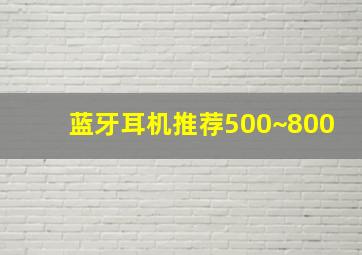 蓝牙耳机推荐500~800